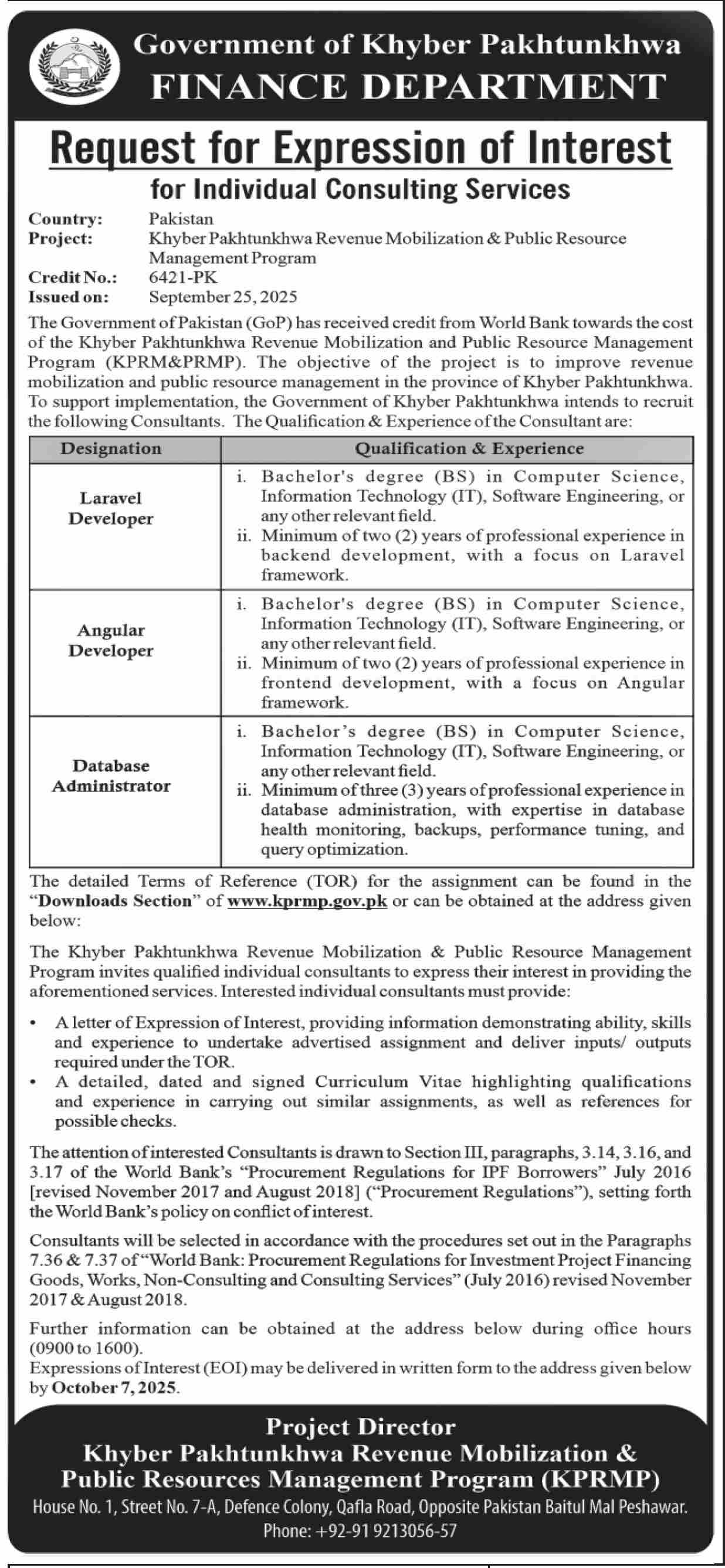 Government of Khyber Pakhtunkhwa
FINANCE DEPARTMENT

Request for Expression of Interest
for Individual Consulting Services

Country: Pakistan
Project: Khyber Pakhtunkhwa Revenue Mobilization & Public Resource Management Program
Credit No.: 6421-PK
Issued on: September 25, 2025

The Government of Pakistan (GoP) has received credit from World Bank towards the cost of the Khyber Pakhtunkhwa Revenue Mobilization and Public Resource Management Program (KPRM&PRMP). The objective of the project is to improve revenue mobilization and public resource management in the province of Khyber Pakhtunkhwa. To support implementation, the Government of Khyber Pakhtunkhwa intends to recruit the following Consultants. The Qualification & Experience of the Consultant are:

| Designation | Qualification & Experience |
|---|---|
| Laravel Developer | i. Bachelor's degree (BS) in Computer Science, Information Technology (IT), Software Engineering, or any other relevant field. ii. Minimum of two (2) years of professional experience in backend development, with a focus on Laravel framework. |
| Angular Developer | i. Bachelor's degree (BS) in Computer Science, Information Technology (IT), Software Engineering, or any other relevant field. ii. Minimum of two (2) years of professional experience in frontend development, with a focus on Angular framework. |
| Database Administrator | i. Bachelor's degree (BS) in Computer Science, Information Technology (IT), Software Engineering, or any other relevant field. ii. Minimum of three (3) years of professional experience in database administration, with expertise in database health monitoring, backups, performance tuning, and query optimization. |

The detailed Terms of Reference (TOR) for the assignment can be found in the "Downloads Section" of www.kprmp.gov.pk or can be obtained at the address given below:

The Khyber Pakhtunkhwa Revenue Mobilization & Public Resource Management Program invites qualified individual consultants to express their interest in providing the aforementioned services. Interested individual consultants must provide:

• A letter of Expression of Interest, providing information demonstrating ability, skills and experience to undertake advertised assignment and deliver inputs/ outputs required under the TOR.
• A detailed, dated and signed Curriculum Vitae highlighting qualifications and experience in carrying out similar assignments, as well as references for possible checks.

The attention of interested Consultants is drawn to Section III, paragraphs, 3.14, 3.16, and 3.17 of the World Bank's "Procurement Regulations for IPF Borrowers" July 2016 [revised November 2017 and August 2018] ("Procurement Regulations"), setting forth the World Bank's policy on conflict of interest.

Consultants will be selected in accordance with the procedures set out in the Paragraphs 7.36 & 7.37 of "World Bank: Procurement Regulations for Investment Project Financing Goods, Works, Non-Consulting and Consulting Services" (July 2016) revised November 2017 & August 2018.

Further information can be obtained at the address below during office hours (0900 to 1600).
Expressions of Interest (EOI) may be delivered in written form to the address given below by October 7, 2025.

Project Director
Khyber Pakhtunkhwa Revenue Mobilization & Public Resources Management Program (KPRMP)
House No. 1, Street No. 7-A, Defence Colony, Qafla Road, Opposite Pakistan Baitul Mal Peshawar.
Phone: +92-91 9213056-57